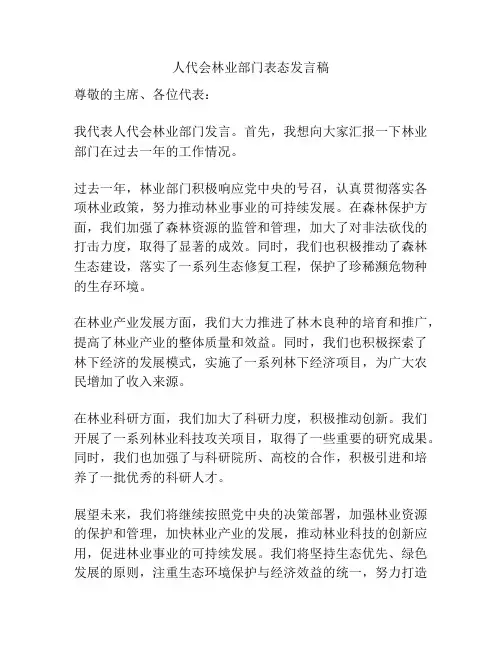 人代会林业部门表态发言稿

尊敬的主席、各位代表：

我代表人代会林业部门发言。首先，我想向大家汇报一下林业部门在过去一年的工作情况。

过去一年，林业部门积极响应党中央的号召，认真贯彻落实各项林业政策，努力推动林业事业的可持续发展。在森林保护方面，我们加强了森林资源的监管和管理，加大了对非法砍伐的打击力度，取得了显著的成效。同时，我们也积极推动了森林生态建设，落实了一系列生态修复工程，保护了珍稀濒危物种的生存环境。

在林业产业发展方面，我们大力推进了林木良种的培育和推广，提高了林业产业的整体质量和效益。同时，我们也积极探索了林下经济的发展模式，实施了一系列林下经济项目，为广大农民增加了收入来源。

在林业科研方面，我们加大了科研力度，积极推动创新。我们开展了一系列林业科技攻关项目，取得了一些重要的研究成果。同时，我们也加强了与科研院所、高校的合作，积极引进和培养了一批优秀的科研人才。

展望未来，我们将继续按照党中央的决策部署，加强林业资源的保护和管理，加快林业产业的发展，推动林业科技的创新应用，促进林业事业的可持续发展。我们将坚持生态优先、绿色发展的原则，注重生态环境保护与经济效益的统一，努力打造